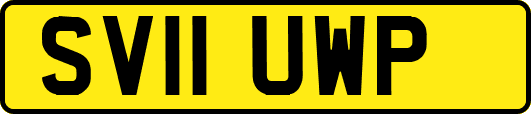 SV11 UWP